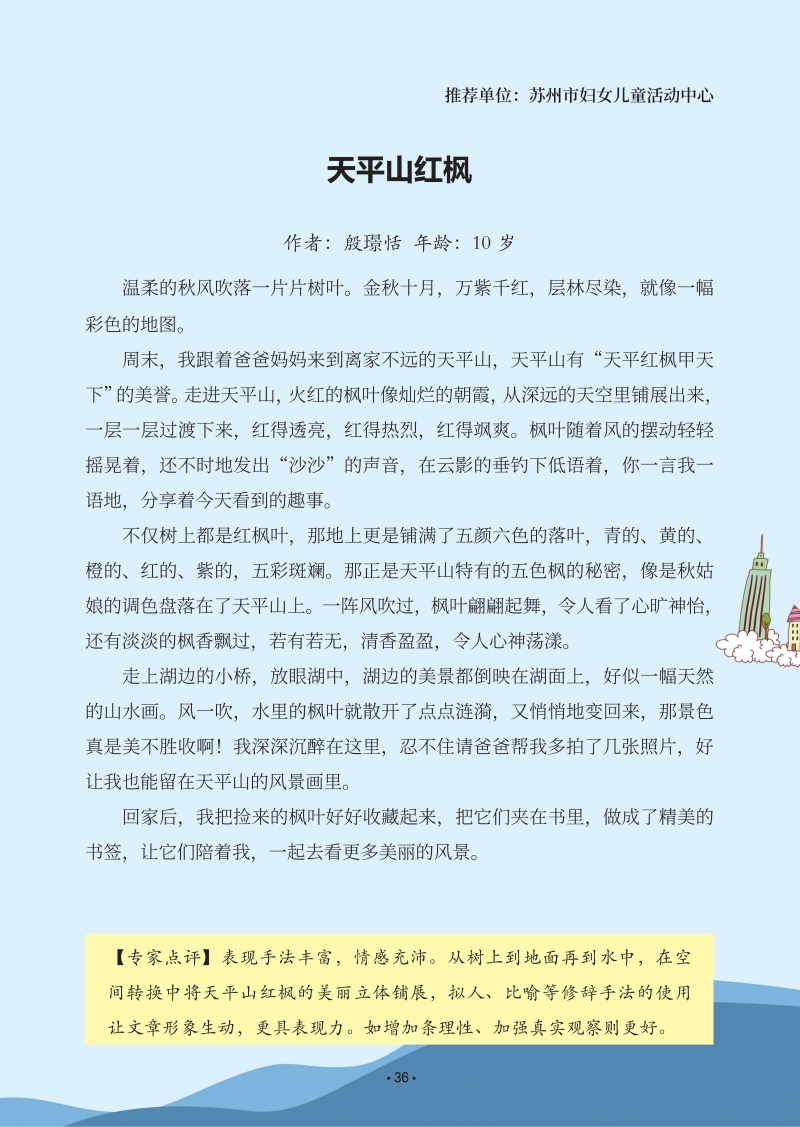 推荐单位：苏州市妇女儿童活动中心

天平山红枫

作者：殷璟恬 年龄：10 岁

温柔的秋风吹落一片片树叶。金秋十月，万紫千红，层林尽染，就像一幅彩色的地图。

周末，我跟着爸爸妈妈来到离家不远的天平山，天平山有“天平红枫甲天下”的美誉。走进天平山，火红的枫叶像灿烂的朝霞，从深远的天空里铺展出来，一层一层过渡下来，红得透亮，红得热烈，红得飒爽。枫叶随着风的摆动轻轻摇晃着，还不时地发出“沙沙”的声音，在云影的垂钓下低语着，你一言我一语地，分享着今天看到的趣事。

不仅树上都是红枫叶，那地上更是铺满了五颜六色的落叶，青的、黄的、橙的、红的、紫的，五彩斑斓。那正是天平山特有的五色枫的秘密，像是秋姑娘的调色盘落在了天平山上。一阵风吹过，枫叶翩翩起舞，令人看了心旷神怡，还有淡淡的枫香飘过，若有若无，清香盈盈，令人心神荡漾。

走上湖边的小桥，放眼湖中，湖边的美景都倒映在湖面上，好似一幅天然的山水画。风一吹，水里的枫叶就散开了点点涟漪，又悄悄地变回来，那景色真是美不胜收啊！我深深沉醉在这里，忍不住请爸爸帮我多拍了几张照片，好让我也能留在天平山的风景画里。

回家后，我把捡来的枫叶好好收藏起来，把它们夹在书里，做成了精美的书签，让它们陪着我，一起去看更多美丽的风景。

【专家点评】表现手法丰富，情感充沛。从树上到地面再到水中，在空间转换中将天平山红枫的美丽立体铺展，拟人、比喻等修辞手法的使用让文章形象生动，更具表现力。如增加条理性、加强真实观察则更好。

• 36 •